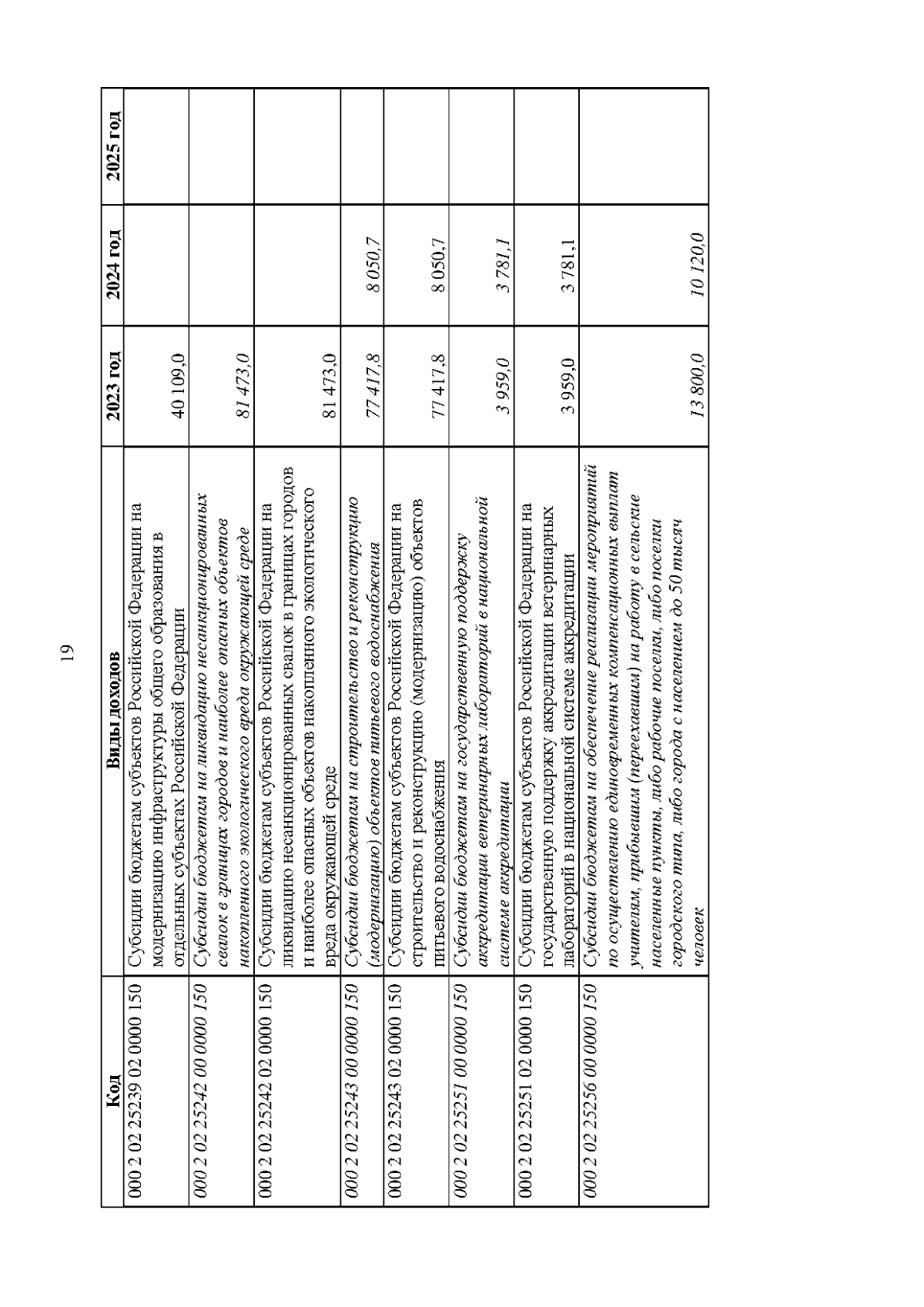 19

| Код | Виды доходов | 2023 год | 2024 год | 2025 год |
|---|---|---|---|---|
| 000 2 02 25239 02 0000 150 | Субсидии бюджетам субъектов Российской Федерации на модернизацию инфраструктуры общего образования в отдельных субъектах Российской Федерации | 40 109,0 | | |
| 000 2 02 25242 00 0000 150 | Субсидии бюджетам на ликвидацию несанкционированных свалок в границах городов и наиболее опасных объектов накопленного экологического вреда окружающей среде | 81 473,0 | | |
| 000 2 02 25242 02 0000 150 | Субсидии бюджетам субъектов Российской Федерации на ликвидацию несанкционированных свалок в границах городов и наиболее опасных объектов накопленного экологического вреда окружающей среде | 81 473,0 | | |
| 000 2 02 25243 00 0000 150 | Субсидии бюджетам на строительство и реконструкцию (модернизацию) объектов питьевого водоснабжения | 77 417,8 | 8 050,7 | |
| 000 2 02 25243 02 0000 150 | Субсидии бюджетам субъектов Российской Федерации на строительство и реконструкцию (модернизацию) объектов питьевого водоснабжения | 77 417,8 | 8 050,7 | |
| 000 2 02 25251 00 0000 150 | Субсидии бюджетам на государственную поддержку аккредитации ветеринарных лабораторий в национальной системе аккредитации | 3 959,0 | 3 781,1 | |
| 000 2 02 25251 02 0000 150 | Субсидии бюджетам субъектов Российской Федерации на государственную поддержку аккредитации ветеринарных лабораторий в национальной системе аккредитации | 3 959,0 | 3 781,1 | |
| 000 2 02 25256 00 0000 150 | Субсидии бюджетам на обеспечение реализации мероприятий по осуществлению единовременных компенсационных выплат учителям, прибывшим (переехавшим) на работу в сельские населенные пункты, либо рабочие поселки, либо поселки городского типа, либо города с населением до 50 тысяч человек | 13 800,0 | 10 120,0 | |